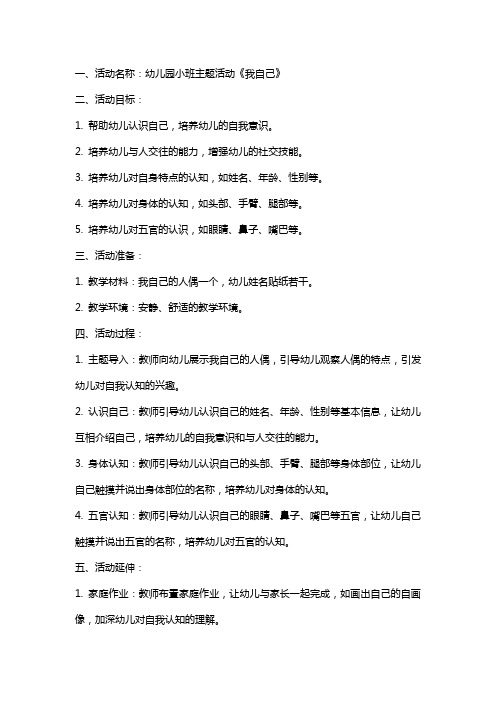 一、活动名称：幼儿园小班主题活动《我自己》

二、活动目标：

1. 帮助幼儿认识自己，培养幼儿的自我意识。

2. 培养幼儿与人交往的能力，增强幼儿的社交技能。

3. 培养幼儿对自身特点的认知，如姓名、年龄、性别等。

4. 培养幼儿对身体的认知，如头部、手臂、腿部等。

5. 培养幼儿对五官的认识，如眼睛、鼻子、嘴巴等。

三、活动准备：

1. 教学材料：我自己的人偶一个，幼儿姓名贴纸若干。

2. 教学环境：安静、舒适的教学环境。

四、活动过程：

1. 主题导入：教师向幼儿展示我自己的人偶，引导幼儿观察人偶的特点，引发幼儿对自我认知的兴趣。

2. 认识自己：教师引导幼儿认识自己的姓名、年龄、性别等基本信息，让幼儿互相介绍自己，培养幼儿的自我意识和与人交往的能力。

3. 身体认知：教师引导幼儿认识自己的头部、手臂、腿部等身体部位，让幼儿自己触摸并说出身体部位的名称，培养幼儿对身体的认知。

4. 五官认知：教师引导幼儿认识自己的眼睛、鼻子、嘴巴等五官，让幼儿自己触摸并说出五官的名称，培养幼儿对五官的认知。

五、活动延伸：

1. 家庭作业：教师布置家庭作业，让幼儿与家长一起完成，如画出自己的自画像，加深幼儿对自我认知的理解。